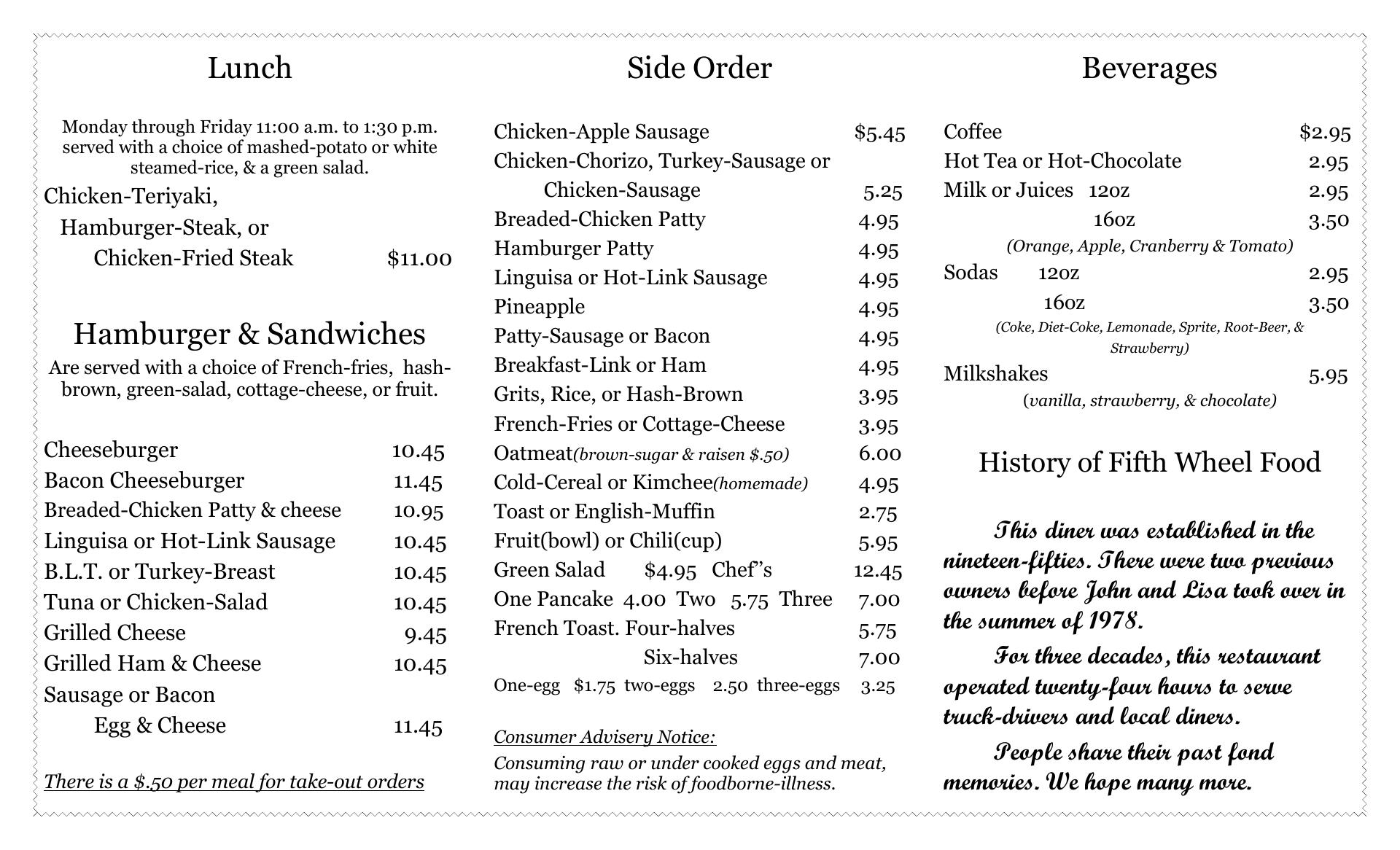 Lunch

Monday through Friday 11:00 a.m. to 1:30 p.m. served with a choice of mashed-potato or white steamed-rice, & a green salad.

Chicken-Teriyaki,
Hamburger-Steak, or
Chicken-Fried Steak $11.00

Hamburger & Sandwiches

Are served with a choice of French-fries, hash-brown, green-salad, cottage-cheese, or fruit.

Cheeseburger 10.45
Bacon Cheeseburger 11.45
Breaded-Chicken Patty & cheese 10.95
Linguisa or Hot-Link Sausage 10.45
B.L.T. or Turkey-Breast 10.45
Tuna or Chicken-Salad 10.45
Grilled Cheese 9.45
Grilled Ham & Cheese 10.45
Sausage or Bacon
Egg & Cheese 11.45

There is a $.50 per meal for take-out orders

Side Order

Chicken-Apple Sausage $5.45
Chicken-Chorizo, Turkey-Sausage or
Chicken-Sausage 5.25
Breaded-Chicken Patty 4.95
Hamburger Patty 4.95
Linguisa or Hot-Link Sausage 4.95
Pineapple 4.95
Patty-Sausage or Bacon 4.95
Breakfast-Link or Ham 4.95
Grits, Rice, or Hash-Brown 3.95
French-Fries or Cottage-Cheese 3.95
Oatmeat(brown-sugar & raisen $.50) 6.00
Cold-Cereal or Kimchee(homemade) 4.95
Toast or English-Muffin 2.75
Fruit(bowl) or Chili(cup) 5.95
Green Salad $4.95 Chef's 12.45
One Pancake 4.00 Two 5.75 Three 7.00
French Toast. Four-halves 5.75
Six-halves 7.00
One-egg $1.75 two-eggs 2.50 three-eggs 3.25

Consumer Advisery Notice:
Consuming raw or under cooked eggs and meat, may increase the risk of foodborne-illness.

Beverages

Coffee $2.95
Hot Tea or Hot-Chocolate 2.95
Milk or Juices 12oz 2.95
16oz 3.50
(Orange, Apple, Cranberry & Tomato)
Sodas 12oz 2.95
16oz 3.50
(Coke, Diet-Coke, Lemonade, Sprite, Root-Beer, & Strawberry)
Milkshakes 5.95
(vanilla, strawberry, & chocolate)

History of Fifth Wheel Food

This diner was established in the nineteen-fifties. There were two previous owners before John and Lisa took over in the summer of 1978.

For three decades, this restaurant operated twenty-four hours to serve truck-drivers and local diners.

People share their past fond memories. We hope many more.